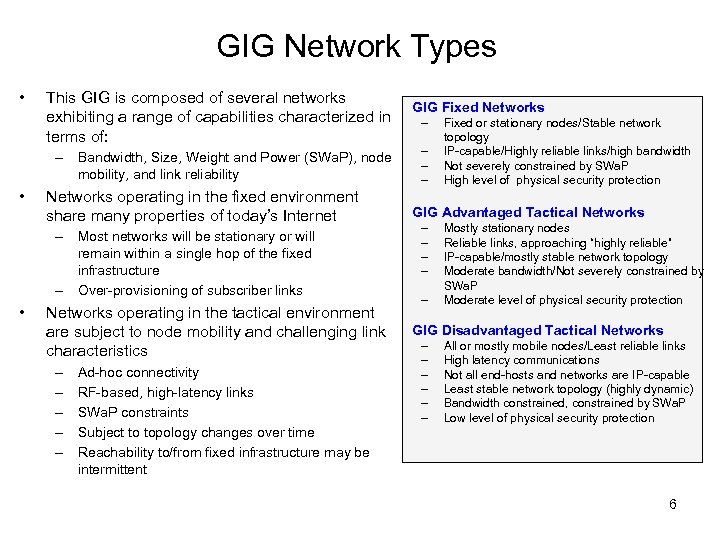 GIG Network Types

• This GIG is composed of several networks exhibiting a range of capabilities characterized in terms of:
– Bandwidth, Size, Weight and Power (SWaP), node mobility, and link reliability
• Networks operating in the fixed environment share many properties of today's Internet
– Most networks will be stationary or will remain within a single hop of the fixed infrastructure
– Over-provisioning of subscriber links
• Networks operating in the tactical environment are subject to node mobility and challenging link characteristics
– Ad-hoc connectivity
– RF-based, high-latency links
– SWaP constraints
– Subject to topology changes over time
– Reachability to/from fixed infrastructure may be intermittent

GIG Fixed Networks
– Fixed or stationary nodes/Stable network topology
– IP-capable/Highly reliable links/high bandwidth
– Not severely constrained by SWaP
– High level of physical security protection

GIG Advantaged Tactical Networks
– Mostly stationary nodes
– Reliable links, approaching "highly reliable"
– IP-capable/mostly stable network topology
– Moderate bandwidth/Not severely constrained by SWaP
– Moderate level of physical security protection

GIG Disadvantaged Tactical Networks
– All or mostly mobile nodes/Least reliable links
– High latency communications
– Not all end-hosts and networks are IP-capable
– Least stable network topology (highly dynamic)
– Bandwidth constrained, constrained by SWaP
– Low level of physical security protection

6